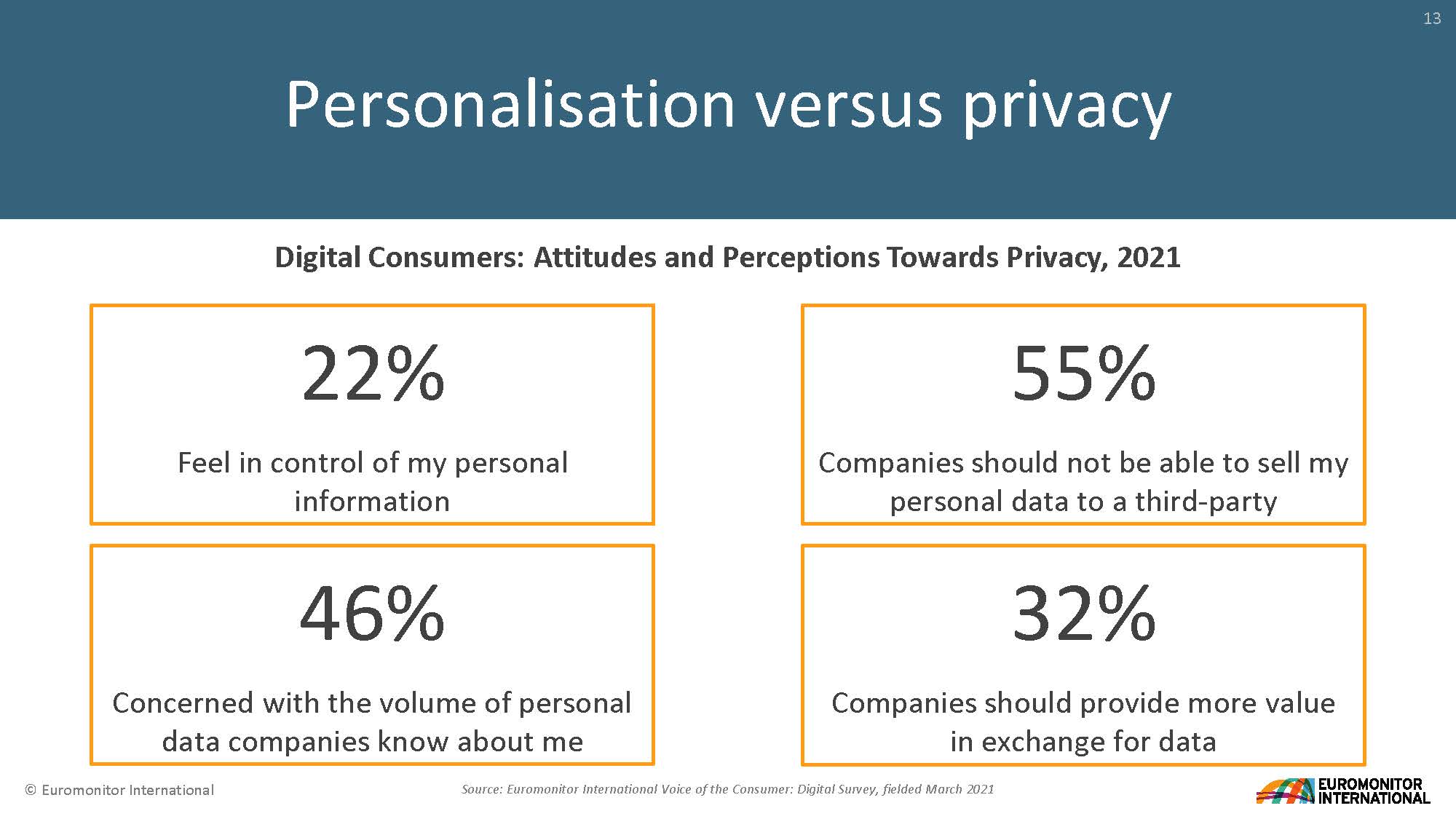 13

Personalisation versus privacy

Digital Consumers: Attitudes and Perceptions Towards Privacy, 2021

22%

Feel in control of my personal information

46%

Concerned with the volume of personal data companies know about me

55%

Companies should not be able to sell my personal data to a third-party

32%

Companies should provide more value in exchange for data

© Euromonitor International

Source: Euromonitor International Voice of the Consumer: Digital Survey, fielded March 2021

EUROMONITOR INTERNATIONAL